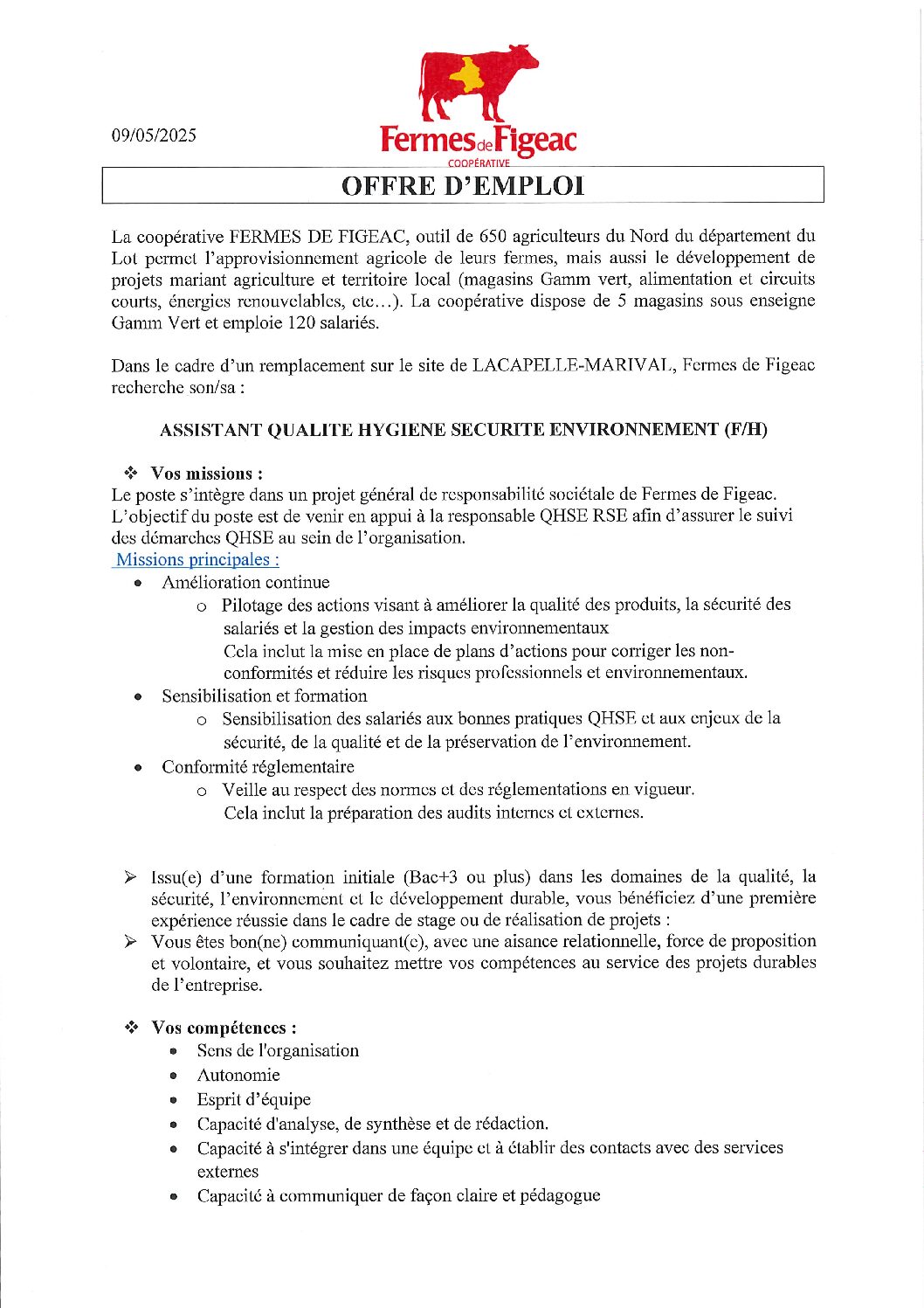 09/05/2025

Fermes de Figeac
COOPÉRATIVE

OFFRE D'EMPLOI

La coopérative FERMES DE FIGEAC, outil de 650 agriculteurs du Nord du département du Lot permet l'approvisionnement agricole de leurs fermes, mais aussi le développement de projets mariant agriculture et territoire local (magasins Gamm vert, alimentation et circuits courts, énergies renouvelables, etc…). La coopérative dispose de 5 magasins sous enseigne Gamm Vert et emploie 120 salariés.

Dans le cadre d'un remplacement sur le site de LACAPELLE-MARIVAL, Fermes de Figeac recherche son/sa :

ASSISTANT QUALITE HYGIENE SECURITE ENVIRONNEMENT (F/H)

❖ Vos missions :
Le poste s'intègre dans un projet général de responsabilité sociétale de Fermes de Figeac. L'objectif du poste est de venir en appui à la responsable QHSE RSE afin d'assurer le suivi des démarches QHSE au sein de l'organisation.
Missions principales :
• Amélioration continue
o Pilotage des actions visant à améliorer la qualité des produits, la sécurité des salariés et la gestion des impacts environnementaux
Cela inclut la mise en place de plans d'actions pour corriger les non-conformités et réduire les risques professionnels et environnementaux.
• Sensibilisation et formation
o Sensibilisation des salariés aux bonnes pratiques QHSE et aux enjeux de la sécurité, de la qualité et de la préservation de l'environnement.
• Conformité réglementaire
o Veille au respect des normes et des réglementations en vigueur.
Cela inclut la préparation des audits internes et externes.

➢ Issu(e) d'une formation initiale (Bac+3 ou plus) dans les domaines de la qualité, la sécurité, l'environnement et le développement durable, vous bénéficiez d'une première expérience réussie dans le cadre de stage ou de réalisation de projets :
➢ Vous êtes bon(ne) communiquant(e), avec une aisance relationnelle, force de proposition et volontaire, et vous souhaitez mettre vos compétences au service des projets durables de l'entreprise.

❖ Vos compétences :
• Sens de l'organisation
• Autonomie
• Esprit d'équipe
• Capacité d'analyse, de synthèse et de rédaction.
• Capacité à s'intégrer dans une équipe et à établir des contacts avec des services externes
• Capacité à communiquer de façon claire et pédagogue